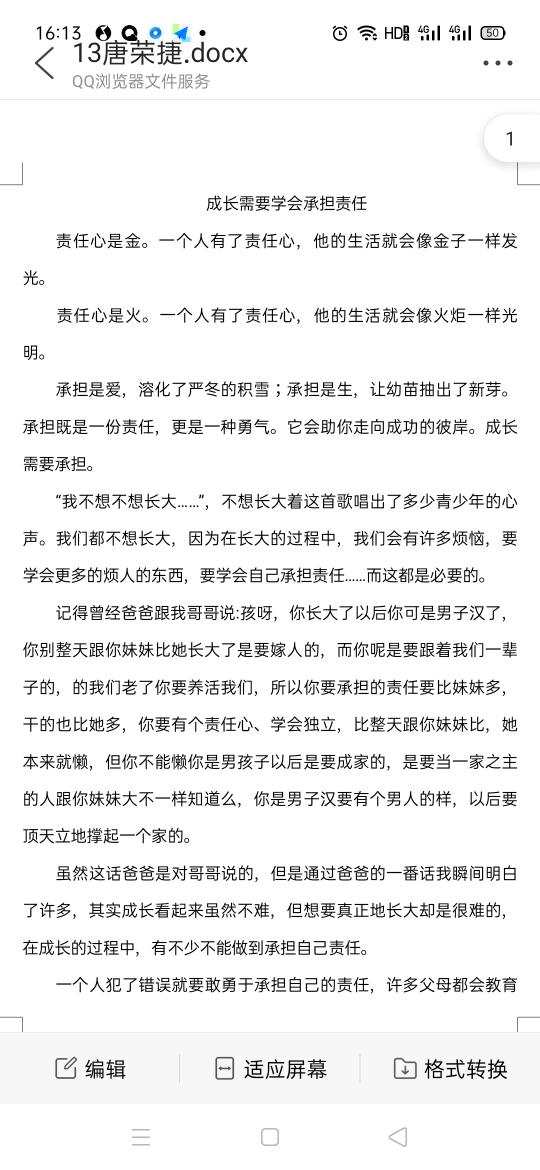 16:13 HD 4G 4G 50

13唐荣捷.docx
QQ浏览器文件服务

1

成长需要学会承担责任

责任心是金。一个人有了责任心，他的生活就会像金子一样发光。

责任心是火。一个人有了责任心，他的生活就会像火炬一样光明。

承担是爱，溶化了严冬的积雪；承担是生，让幼苗抽出了新芽。承担既是一份责任，更是一种勇气。它会助你走向成功的彼岸。成长需要承担。

“我不想不想长大……”，不想长大着这首歌唱出了多少青少年的心声。我们都不想长大，因为在长大的过程中，我们会有许多烦恼，要学会更多的烦人的东西，要学会自己承担责任……而这都是必要的。

记得曾经爸爸跟我哥哥说:孩呀，你长大了以后你可是男子汉了，你别整天跟你妹妹比她长大了是要嫁人的，而你呢是要跟着我们一辈子的，的我们老了你要养活我们，所以你要承担的责任要比妹妹多，干的也比她多，你要有个责任心、学会独立，比整天跟你妹妹比，她本来就懒，但你不能懒你是男孩子以后是要成家的，是要当一家之主的人跟你妹妹大不一样知道么，你是男子汉要有个男人的样，以后要顶天立地撑起一个家的。

虽然这话爸爸是对哥哥说的，但是通过爸爸的一番话我瞬间明白了许多，其实成长看起来虽然不难，但想要真正地长大却是很难的，在成长的过程中，有不少不能做到承担自己责任。

一个人犯了错误就要敢勇于承担自己的责任，许多父母都会教育

编辑　适应屏幕　格式转换